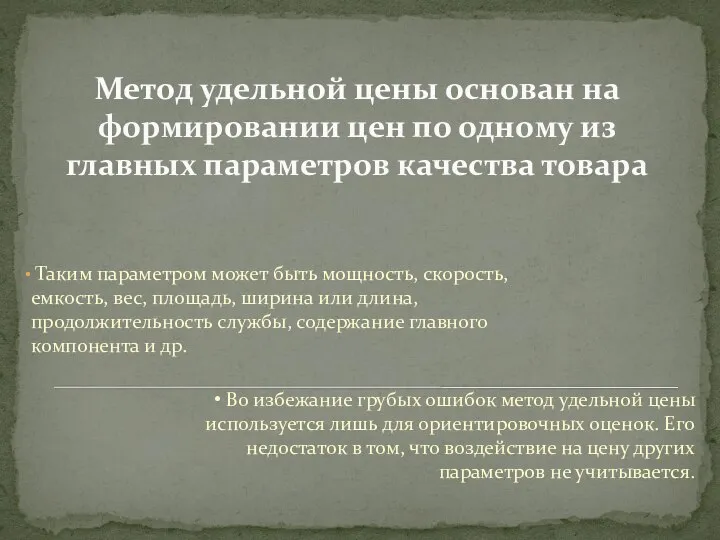 Метод удельной цены основан на формировании цен по одному из главных параметров качества товара

• Таким параметром может быть мощность, скорость, емкость, вес, площадь, ширина или длина, продолжительность службы, содержание главного компонента и др.

• Во избежание грубых ошибок метод удельной цены используется лишь для ориентировочных оценок. Его недостаток в том, что воздействие на цену других параметров не учитывается.